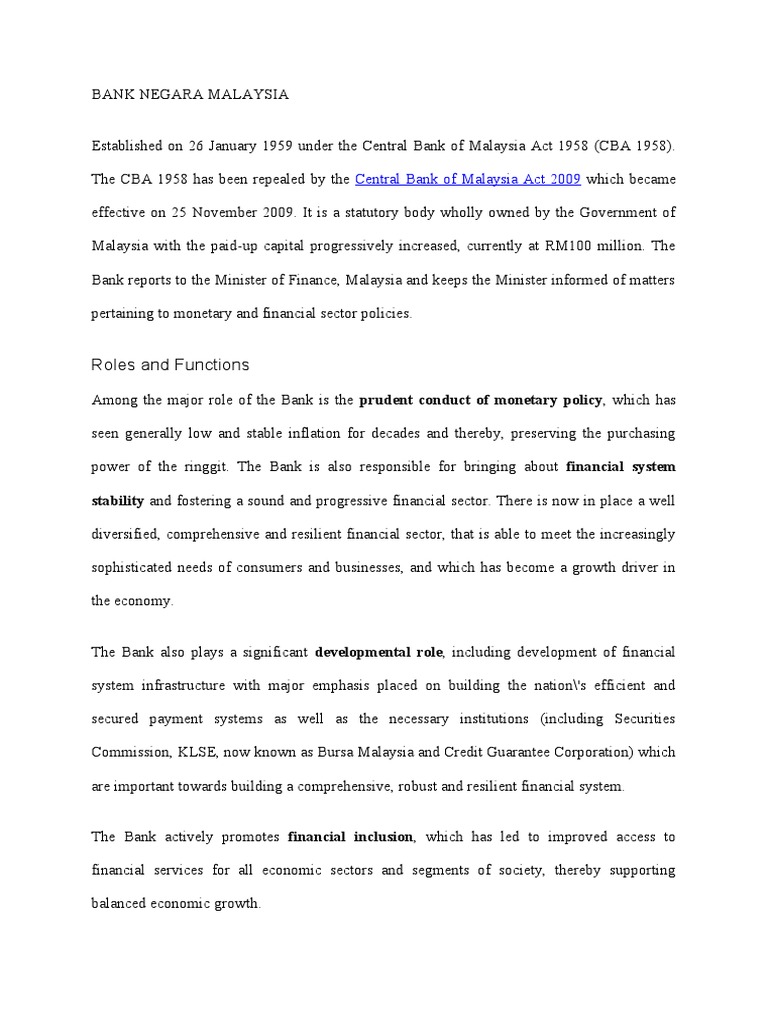 BANK NEGARA MALAYSIA

Established on 26 January 1959 under the Central Bank of Malaysia Act 1958 (CBA 1958). The CBA 1958 has been repealed by the Central Bank of Malaysia Act 2009 which became effective on 25 November 2009. It is a statutory body wholly owned by the Government of Malaysia with the paid-up capital progressively increased, currently at RM100 million. The Bank reports to the Minister of Finance, Malaysia and keeps the Minister informed of matters pertaining to monetary and financial sector policies.

Roles and Functions

Among the major role of the Bank is the prudent conduct of monetary policy, which has seen generally low and stable inflation for decades and thereby, preserving the purchasing power of the ringgit. The Bank is also responsible for bringing about financial system stability and fostering a sound and progressive financial sector. There is now in place a well diversified, comprehensive and resilient financial sector, that is able to meet the increasingly sophisticated needs of consumers and businesses, and which has become a growth driver in the economy.

The Bank also plays a significant developmental role, including development of financial system infrastructure with major emphasis placed on building the nation\'s efficient and secured payment systems as well as the necessary institutions (including Securities Commission, KLSE, now known as Bursa Malaysia and Credit Guarantee Corporation) which are important towards building a comprehensive, robust and resilient financial system.

The Bank actively promotes financial inclusion, which has led to improved access to financial services for all economic sectors and segments of society, thereby supporting balanced economic growth.